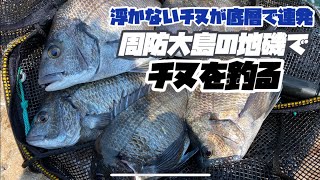 浮かないチヌが底層で連発
周防大島の地磯で
チヌを釣る